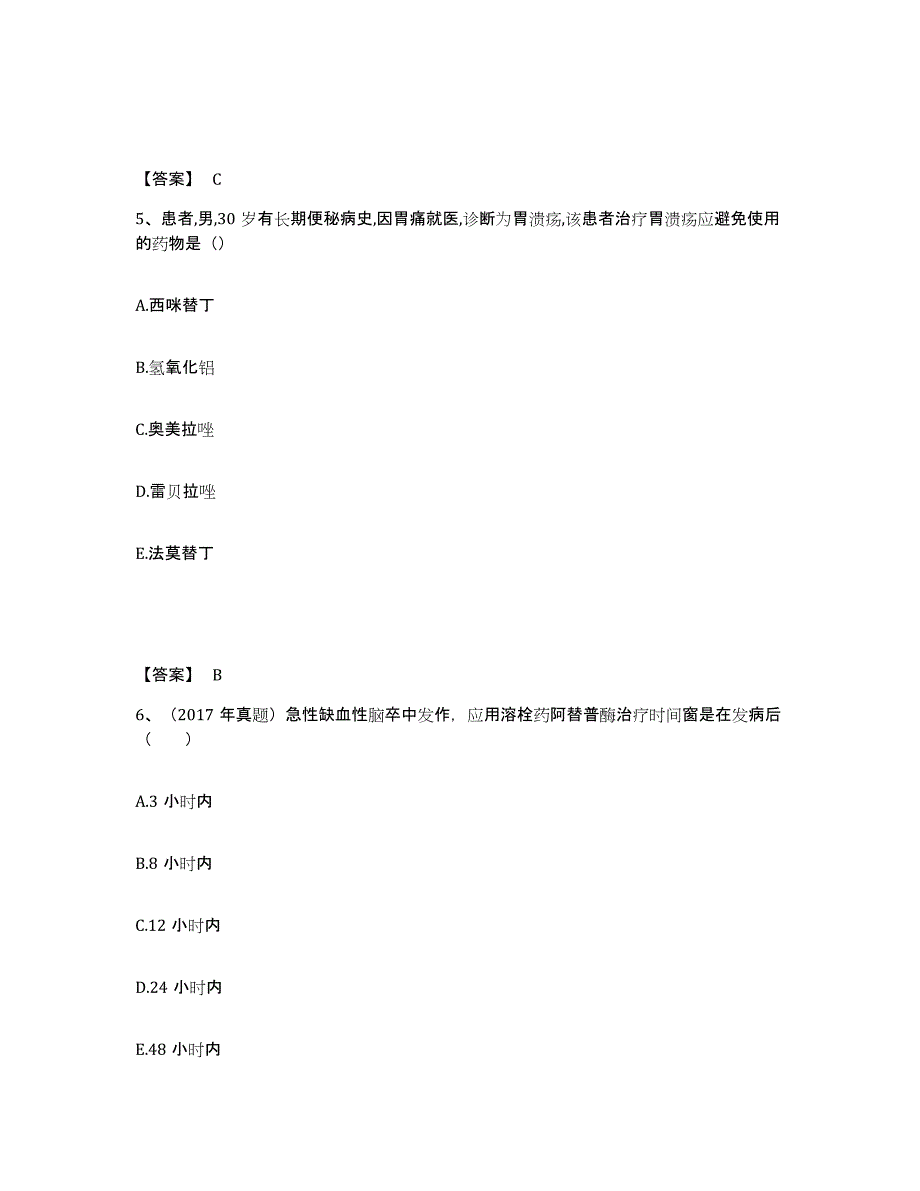 【答案】 C

5、患者,男,30 岁有长期便秘病史,因胃痛就医,诊断为胃溃疡,该患者治疗胃溃疡应避免使用的药物是（）

A.西咪替丁

B.氢氧化铝

C.奥美拉唑

D.雷贝拉唑

E.法莫替丁

【答案】 B

6、（2017 年真题）急性缺血性脑卒中发作，应用溶栓药阿替普酶治疗时间窗是在发病后（　　）

A.3 小时内

B.8 小时内

C.12 小时内

D.24 小时内

E.48 小时内